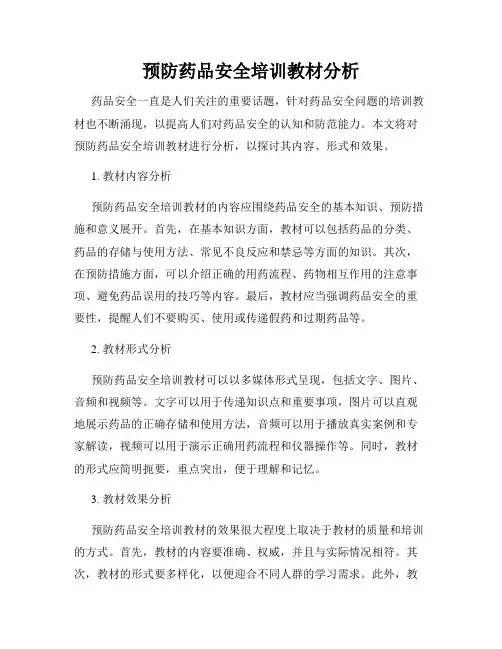 预防药品安全培训教材分析

药品安全一直是人们关注的重要话题，针对药品安全问题的培训教材也不断涌现，以提高人们对药品安全的认知和防范能力。本文将对预防药品安全培训教材进行分析，以探讨其内容、形式和效果。

1. 教材内容分析

预防药品安全培训教材的内容应围绕药品安全的基本知识、预防措施和意义展开。首先，在基本知识方面，教材可以包括药品的分类、药品的存储与使用方法、常见不良反应和禁忌等方面的知识。其次，在预防措施方面，可以介绍正确的用药流程、药物相互作用的注意事项、避免药品误用的技巧等内容。最后，教材应当强调药品安全的重要性，提醒人们不要购买、使用或传递假药和过期药品等。

2. 教材形式分析

预防药品安全培训教材可以以多媒体形式呈现，包括文字、图片、音频和视频等。文字可以用于传递知识点和重要事项，图片可以直观地展示药品的正确存储和使用方法，音频可以用于播放真实案例和专家解读，视频可以用于演示正确用药流程和仪器操作等。同时，教材的形式应简明扼要，重点突出，便于理解和记忆。

3. 教材效果分析

预防药品安全培训教材的效果很大程度上取决于教材的质量和培训的方式。首先，教材的内容要准确、权威，并且与实际情况相符。其次，教材的形式要多样化，以便迎合不同人群的学习需求。此外，教